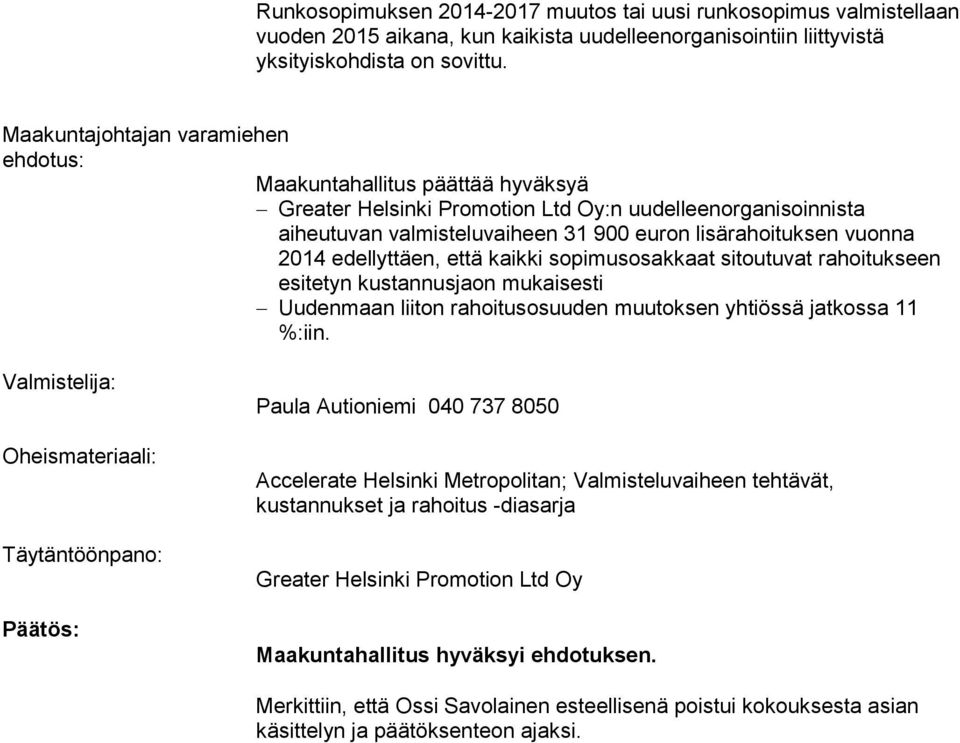 Runkosopimuksen 2014-2017 muutos tai uusi runkosopimus valmistellaan vuoden 2015 aikana, kun kaikista uudelleenorganisointiin liittyvistä yksityiskohdista on sovittu.

Maakuntajohtajan varamiehen ehdotus:

Maakuntahallitus päättää hyväksyä
– Greater Helsinki Promotion Ltd Oy:n uudelleenorganisoinnista aiheutuvan valmisteluvaiheen 31 900 euron lisärahoituksen vuonna 2014 edellyttäen, että kaikki sopimusosakkaat sitoutuvat rahoitukseen esitetyn kustannusjaon mukaisesti
– Uudenmaan liiton rahoitusosuuden muutoksen yhtiössä jatkossa 11 %:iin.

Valmistelija:

Paula Autioniemi 040 737 8050

Oheismateriaali:

Accelerate Helsinki Metropolitan; Valmisteluvaiheen tehtävät, kustannukset ja rahoitus -diasarja

Täytäntöönpano:

Greater Helsinki Promotion Ltd Oy

Päätös:

Maakuntahallitus hyväksyi ehdotuksen.

Merkittiin, että Ossi Savolainen esteellisenä poistui kokouksesta asian käsittelyn ja päätöksenteon ajaksi.